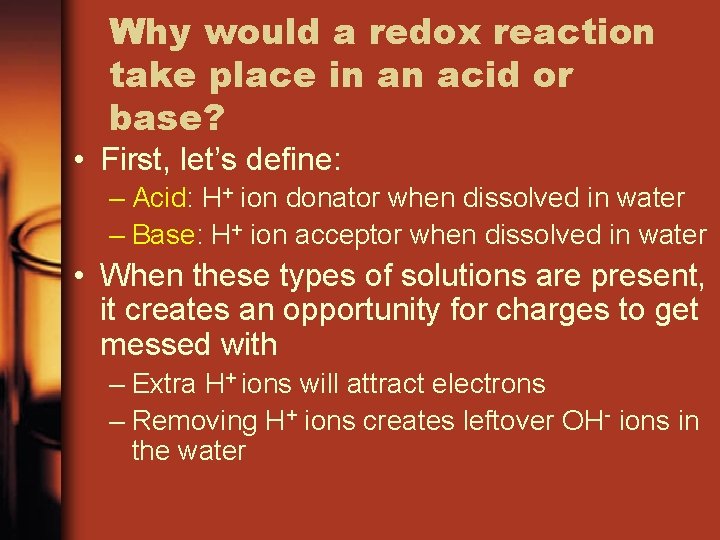 Why would a redox reaction take place in an acid or base?

• First, let's define:
– Acid: $H^+$ ion donator when dissolved in water
– Base: $H^+$ ion acceptor when dissolved in water

• When these types of solutions are present, it creates an opportunity for charges to get messed with
– Extra $H^+$ ions will attract electrons
– Removing $H^+$ ions creates leftover $OH^-$ ions in the water